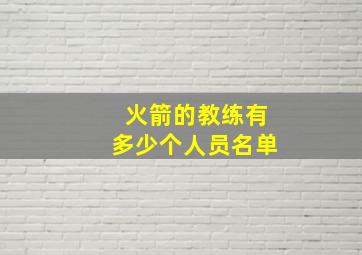 火箭的教练有
多少个人员名单